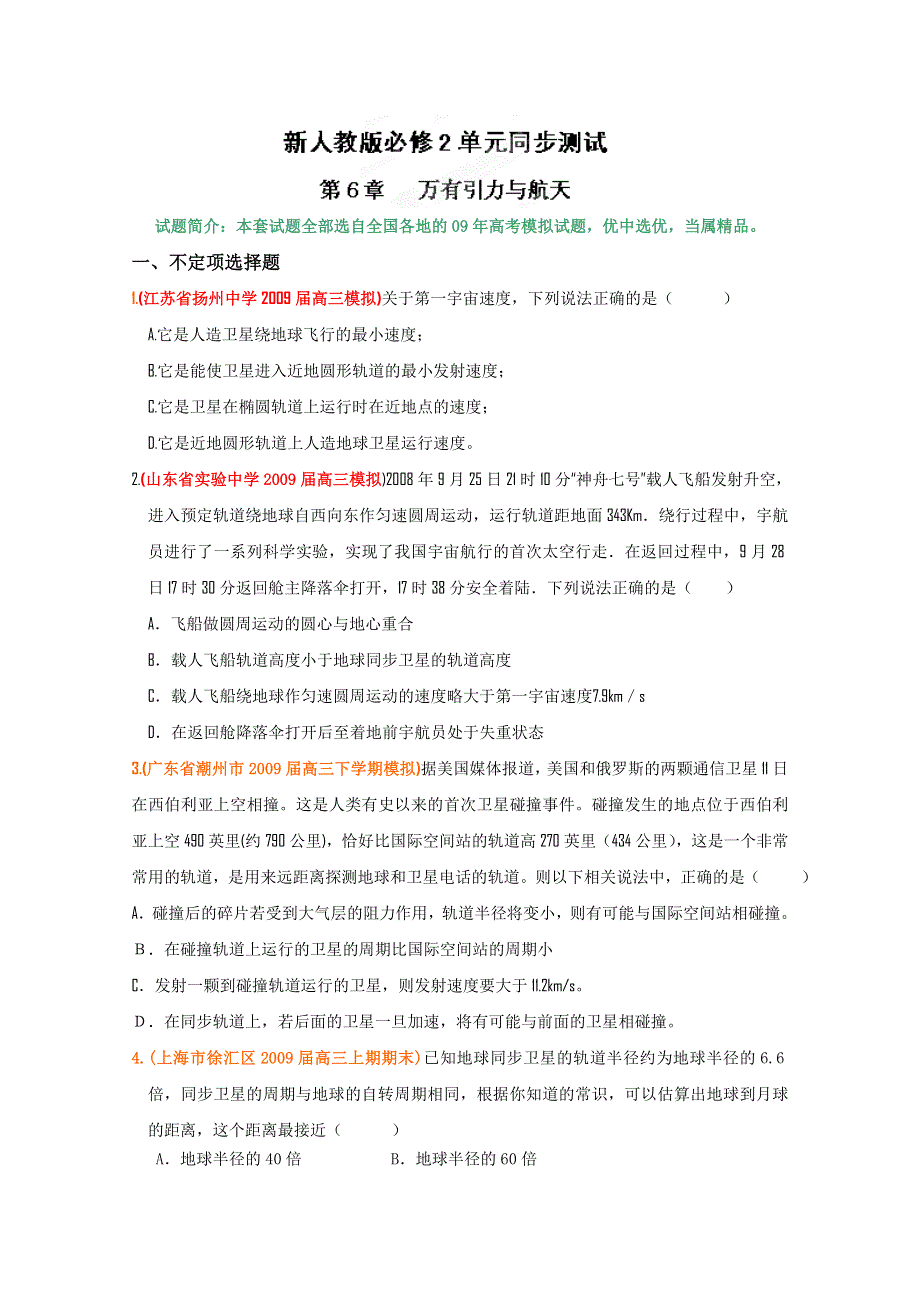 新人教版必修2单元同步测试

第6章　万有引力与航天

试题简介：本套试题全部选自全国各地的09年高考模拟试题，优中选优，当属精品。

一、不定项选择题

1.(江苏省扬州中学2009届高三模拟)关于第一宇宙速度，下列说法正确的是（　　）

A.它是人造卫星绕地球飞行的最小速度；

B.它是能使卫星进入近地圆形轨道的最小发射速度；

C.它是卫星在椭圆轨道上运行时在近地点的速度；

D.它是近地圆形轨道上人造地球卫星运行速度。

2.(山东省实验中学2009届高三模拟)2008年9月25日21时10分“神舟七号”载人飞船发射升空，进入预定轨道绕地球自西向东作匀速圆周运动，运行轨道距地面343Km．绕行过程中，宇航员进行了一系列科学实验，实现了我国宇宙航行的首次太空行走．在返回过程中，9月28日17时30分返回舱主降落伞打开，17时38分安全着陆．下列说法正确的是（　　）

A．飞船做圆周运动的圆心与地心重合

B．载人飞船轨道高度小于地球同步卫星的轨道高度

C．载人飞船绕地球作匀速圆周运动的速度略大于第一宇宙速度7.9km / s

D．在返回舱降落伞打开后至着地前宇航员处于失重状态

3.(广东省潮州市2009届高三下学期模拟)据美国媒体报道，美国和俄罗斯的两颗通信卫星11日在西伯利亚上空相撞。这是人类有史以来的首次卫星碰撞事件。碰撞发生的地点位于西伯利亚上空490英里(约790公里)，恰好比国际空间站的轨道高270英里（434公里)，这是一个非常常用的轨道，是用来远距离探测地球和卫星电话的轨道。则以下相关说法中，正确的是（　　）

A．碰撞后的碎片若受到大气层的阻力作用，轨道半径将变小，则有可能与国际空间站相碰撞。

B．在碰撞轨道上运行的卫星的周期比国际空间站的周期小

C．发射一颗到碰撞轨道运行的卫星，则发射速度要大于11.2km/s。

D．在同步轨道上，若后面的卫星一旦加速，将有可能与前面的卫星相碰撞。

4.(上海市徐汇区2009届高三上期期末)已知地球同步卫星的轨道半径约为地球半径的6.6倍，同步卫星的周期与地球的自转周期相同，根据你知道的常识，可以估算出地球到月球的距离，这个距离最接近（　　）

A．地球半径的40倍　　B．地球半径的60倍